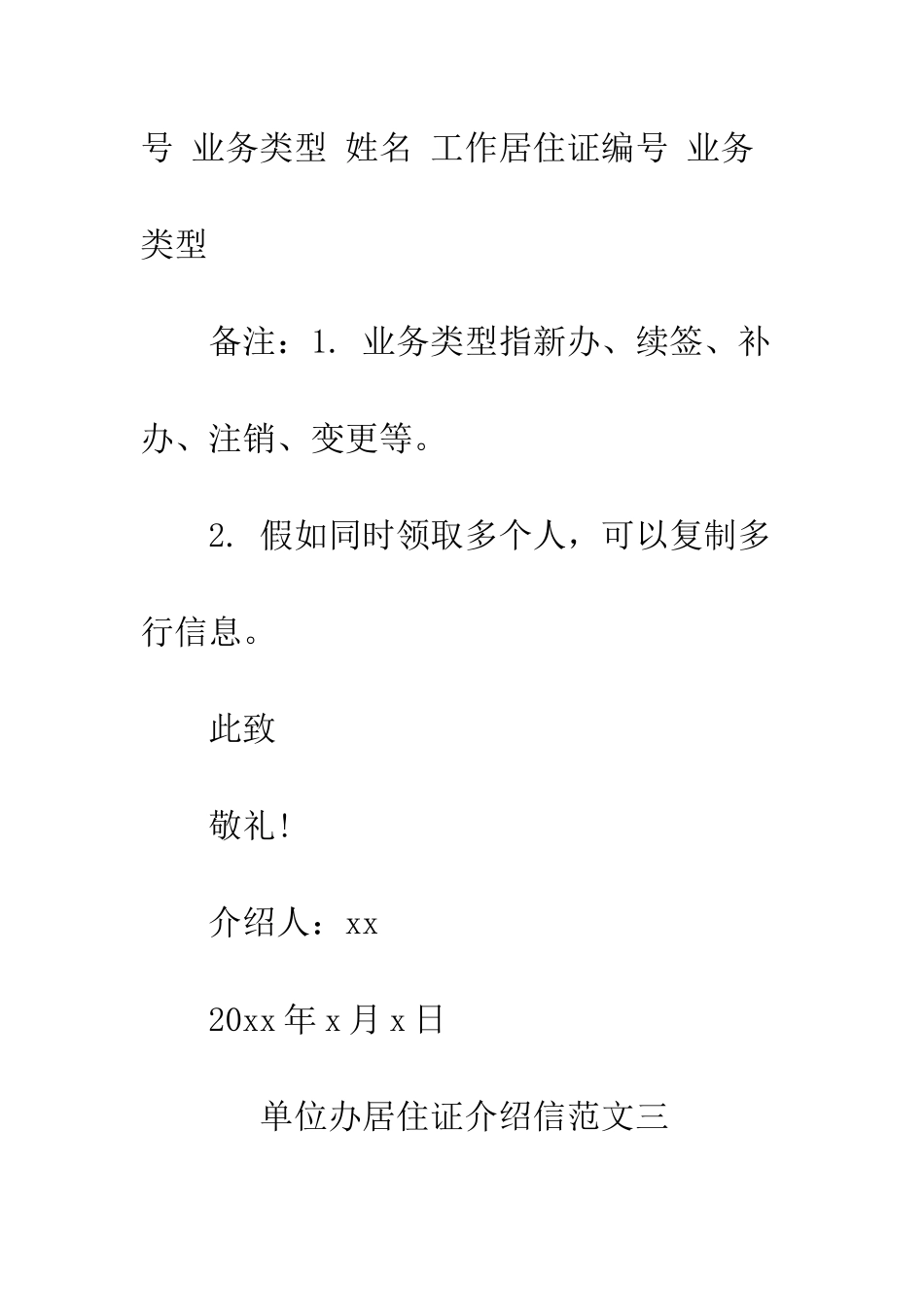 号 业务类型 姓名 工作居住证编号 业务类型

备注：1. 业务类型指新办、续签、补办、注销、变更等。

2. 假如同时领取多个人，可以复制多行信息。

此致

敬礼!

介绍人：xx

20xx 年 x 月 x 日

单位办居住证介绍信范文三